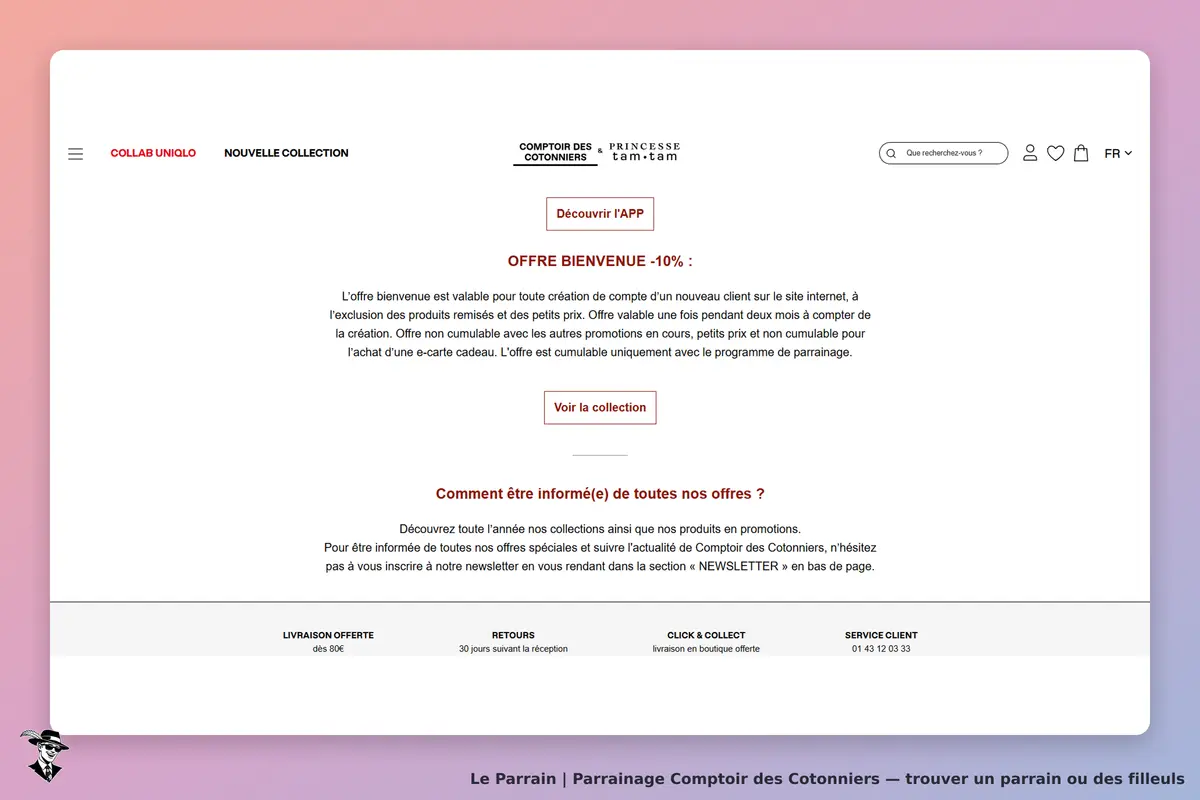 COLLAB UNIQLO NOUVELLE COLLECTION

COMPTOIR DES COTONNIERS & PRINCESSE tam•tam

Que recherchez-vous ?

FR

Découvrir l'APP

OFFRE BIENVENUE -10% :

L'offre bienvenue est valable pour toute création de compte d'un nouveau client sur le site internet, à l'exclusion des produits remisés et des petits prix. Offre valable une fois pendant deux mois à compter de la création. Offre non cumulable avec les autres promotions en cours, petits prix et non cumulable pour l'achat d'une e-carte cadeau. L'offre est cumulable uniquement avec le programme de parrainage.

Voir la collection

Comment être informé(e) de toutes nos offres ?

Découvrez toute l'année nos collections ainsi que nos produits en promotions.
Pour être informée de toutes nos offres spéciales et suivre l'actualité de Comptoir des Cotonniers, n'hésitez pas à vous inscrire à notre newsletter en vous rendant dans la section « NEWSLETTER » en bas de page.

LIVRAISON OFFERTE
dès 80€

RETOURS
30 jours suivant la réception

CLICK & COLLECT
livraison en boutique offerte

SERVICE CLIENT
01 43 12 03 33

Le Parrain | Parrainage Comptoir des Cotonniers — trouver un parrain ou des filleuls